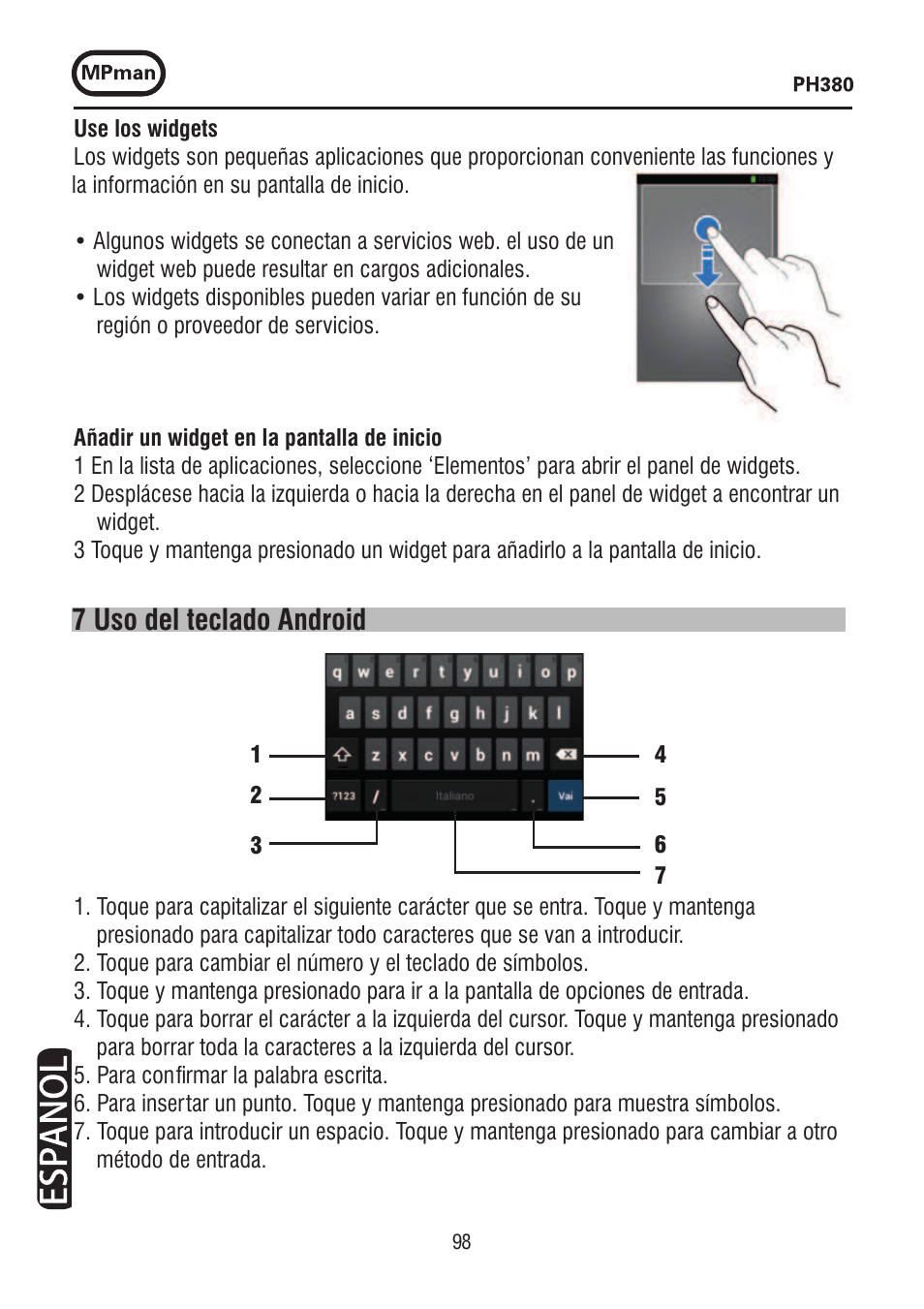 MPman

PH380

Use los widgets
Los widgets son pequeñas aplicaciones que proporcionan conveniente las funciones y la información en su pantalla de inicio.

• Algunos widgets se conectan a servicios web. el uso de un widget web puede resultar en cargos adicionales.
• Los widgets disponibles pueden variar en función de su región o proveedor de servicios.

Añadir un widget en la pantalla de inicio
1 En la lista de aplicaciones, seleccione ‘Elementos’ para abrir el panel de widgets.
2 Desplácese hacia la izquierda o hacia la derecha en el panel de widget a encontrar un widget.
3 Toque y mantenga presionado un widget para añadirlo a la pantalla de inicio.

7 Uso del teclado Android

q w e r t y u i o p
a s d f g h j k l
z x c v b n m
?123 / Italiano . Vai

1
2
3
4
5
6
7

1. Toque para capitalizar el siguiente carácter que se entra. Toque y mantenga presionado para capitalizar todo caracteres que se van a introducir.
2. Toque para cambiar el número y el teclado de símbolos.
3. Toque y mantenga presionado para ir a la pantalla de opciones de entrada.
4. Toque para borrar el carácter a la izquierda del cursor. Toque y mantenga presionado para borrar toda la caracteres a la izquierda del cursor.
5. Para confirmar la palabra escrita.
6. Para insertar un punto. Toque y mantenga presionado para muestra símbolos.
7. Toque para introducir un espacio. Toque y mantenga presionado para cambiar a otro método de entrada.

ESPANOL

98